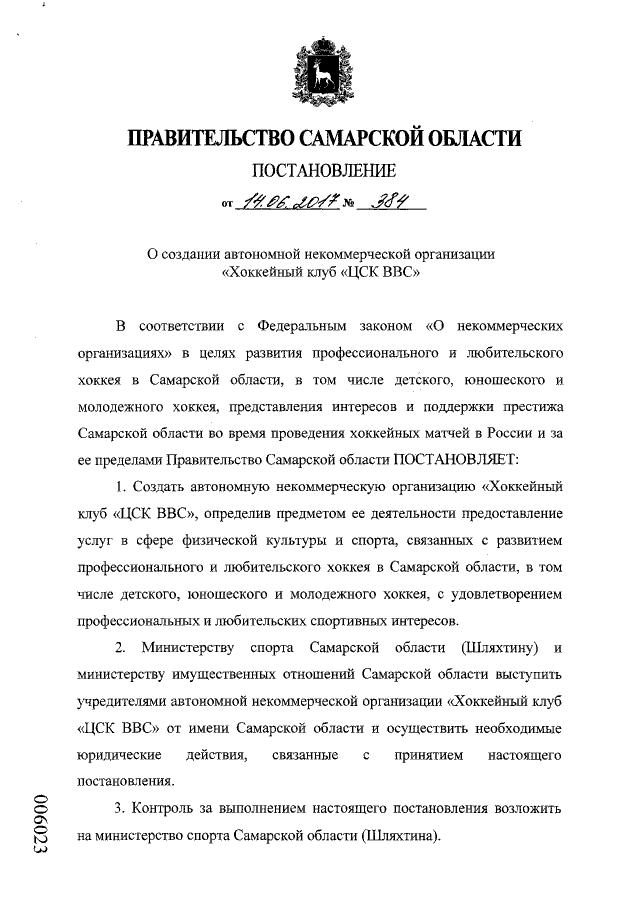 ПРАВИТЕЛЬСТВО САМАРСКОЙ ОБЛАСТИ

ПОСТАНОВЛЕНИЕ

от 14.06.2017 № 384

О создании автономной некоммерческой организации «Хоккейный клуб «ЦСК ВВС»

В соответствии с Федеральным законом «О некоммерческих организациях» в целях развития профессионального и любительского хоккея в Самарской области, в том числе детского, юношеского и молодежного хоккея, представления интересов и поддержки престижа Самарской области во время проведения хоккейных матчей в России и за ее пределами Правительство Самарской области ПОСТАНОВЛЯЕТ:

1. Создать автономную некоммерческую организацию «Хоккейный клуб «ЦСК ВВС», определив предметом ее деятельности предоставление услуг в сфере физической культуры и спорта, связанных с развитием профессионального и любительского хоккея в Самарской области, в том числе детского, юношеского и молодежного хоккея, с удовлетворением профессиональных и любительских спортивных интересов.

2. Министерству спорта Самарской области (Шляхтину) и министерству имущественных отношений Самарской области выступить учредителями автономной некоммерческой организации «Хоккейный клуб «ЦСК ВВС» от имени Самарской области и осуществить необходимые юридические действия, связанные с принятием настоящего постановления.

3. Контроль за выполнением настоящего постановления возложить на министерство спорта Самарской области (Шляхтина).

006023